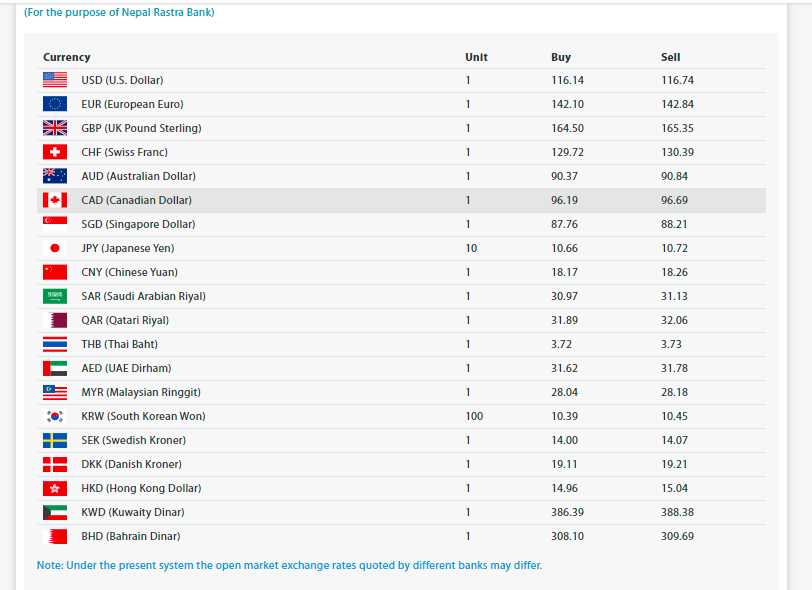 (For the purpose of Nepal Rastra Bank)

| Currency | Unit | Buy | Sell |
|---|---|---|---|
| USD (U.S. Dollar) | 1 | 116.14 | 116.74 |
| EUR (European Euro) | 1 | 142.10 | 142.84 |
| GBP (UK Pound Sterling) | 1 | 164.50 | 165.35 |
| CHF (Swiss Franc) | 1 | 129.72 | 130.39 |
| AUD (Australian Dollar) | 1 | 90.37 | 90.84 |
| CAD (Canadian Dollar) | 1 | 96.19 | 96.69 |
| SGD (Singapore Dollar) | 1 | 87.76 | 88.21 |
| JPY (Japanese Yen) | 10 | 10.66 | 10.72 |
| CNY (Chinese Yuan) | 1 | 18.17 | 18.26 |
| SAR (Saudi Arabian Riyal) | 1 | 30.97 | 31.13 |
| QAR (Qatari Riyal) | 1 | 31.89 | 32.06 |
| THB (Thai Baht) | 1 | 3.72 | 3.73 |
| AED (UAE Dirham) | 1 | 31.62 | 31.78 |
| MYR (Malaysian Ringgit) | 1 | 28.04 | 28.18 |
| KRW (South Korean Won) | 100 | 10.39 | 10.45 |
| SEK (Swedish Kroner) | 1 | 14.00 | 14.07 |
| DKK (Danish Kroner) | 1 | 19.11 | 19.21 |
| HKD (Hong Kong Dollar) | 1 | 14.96 | 15.04 |
| KWD (Kuwaity Dinar) | 1 | 386.39 | 388.38 |
| BHD (Bahrain Dinar) | 1 | 308.10 | 309.69 |

Note: Under the present system the open market exchange rates quoted by different banks may differ.